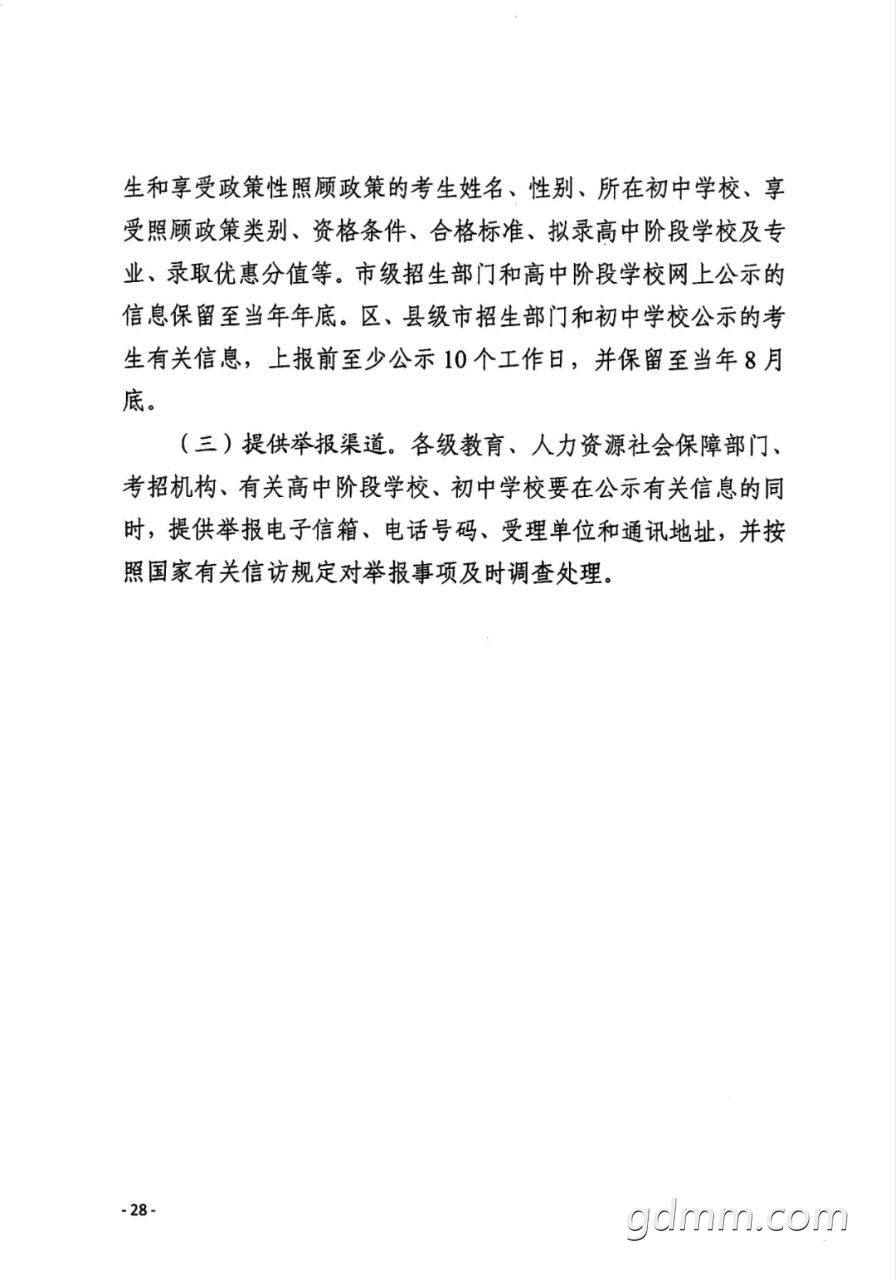 生和享受政策性照顾政策的考生姓名、性别、所在初中学校、享受照顾政策类别、资格条件、合格标准、拟录高中阶段学校及专业、录取优惠分值等。市级招生部门和高中阶段学校网上公示的信息保留至当年年底。区、县级市招生部门和初中学校公示的考生有关信息，上报前至少公示10个工作日，并保留至当年8月底。

（三）提供举报渠道。各级教育、人力资源社会保障部门、考招机构、有关高中阶段学校、初中学校要在公示有关信息的同时，提供举报电子信箱、电话号码、受理单位和通讯地址，并按照国家有关信访规定对举报事项及时调查处理。

- 28 -

gdmm.com